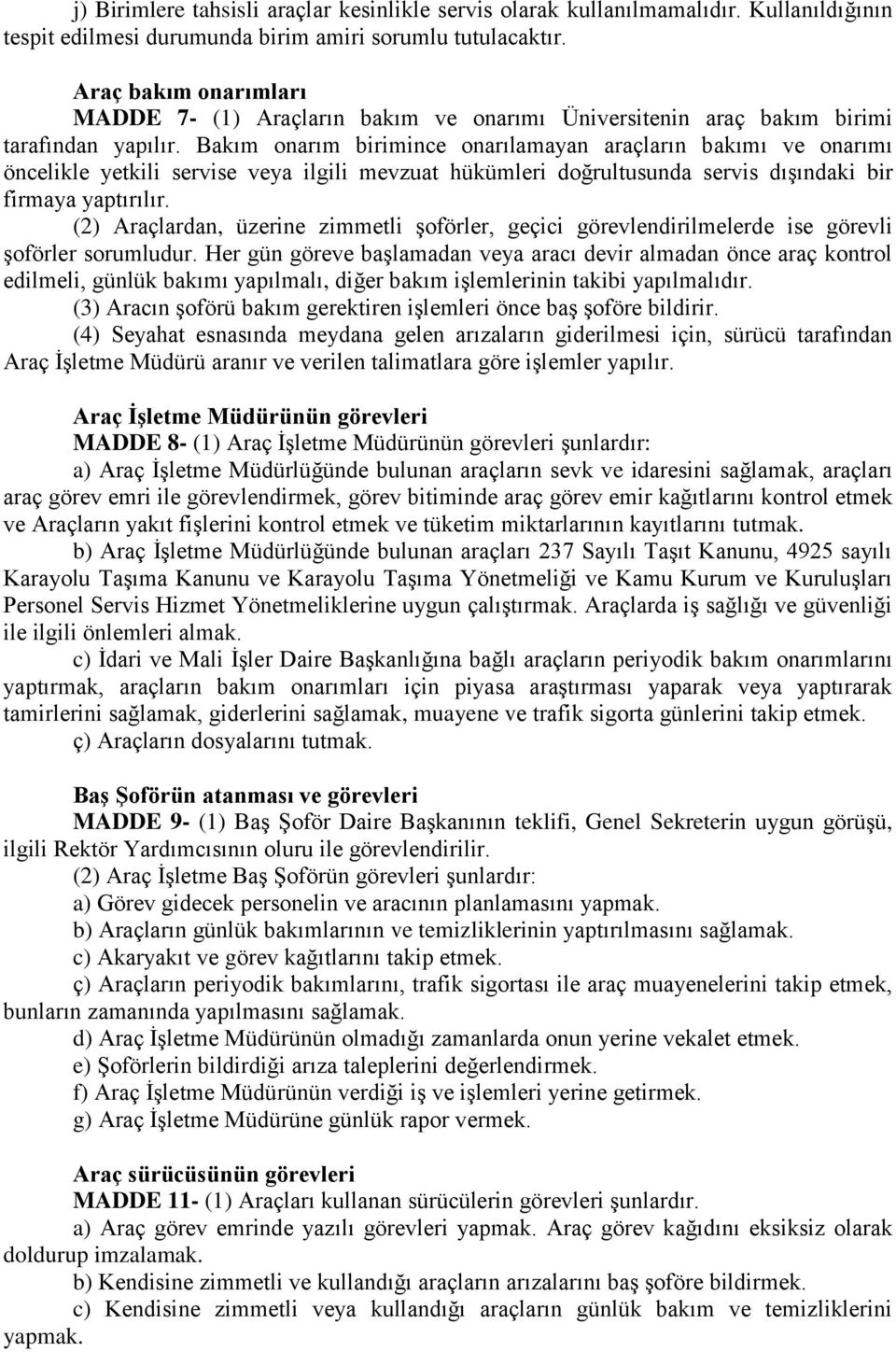 j) Birimlere tahsisli araçlar kesinlikle servis olarak kullanılmamalıdır. Kullanıldığının tespit edilmesi durumunda birim amiri sorumlu tutulacaktır.

Araç bakım onarımları
MADDE 7- (1) Araçların bakım ve onarımı Üniversitenin araç bakım birimi tarafından yapılır. Bakım onarım birimince onarılamayan araçların bakımı ve onarımı öncelikle yetkili servise veya ilgili mevzuat hükümleri doğrultusunda servis dışındaki bir firmaya yaptırılır.
(2) Araçlardan, üzerine zimmetli şoförler, geçici görevlendirilmelerde ise görevli şoförler sorumludur. Her gün göreve başlamadan veya aracı devir almadan önce araç kontrol edilmeli, günlük bakımı yapılmalı, diğer bakım işlemlerinin takibi yapılmalıdır.
(3) Aracın şoförü bakım gerektiren işlemleri önce baş şoföre bildirir.
(4) Seyahat esnasında meydana gelen arızaların giderilmesi için, sürücü tarafından Araç İşletme Müdürü aranır ve verilen talimatlara göre işlemler yapılır.

Araç İşletme Müdürünün görevleri
MADDE 8- (1) Araç İşletme Müdürünün görevleri şunlardır:
a) Araç İşletme Müdürlüğünde bulunan araçların sevk ve idaresini sağlamak, araçları araç görev emri ile görevlendirmek, görev bitiminde araç görev emir kağıtlarını kontrol etmek ve Araçların yakıt fişlerini kontrol etmek ve tüketim miktarlarının kayıtlarını tutmak.
b) Araç İşletme Müdürlüğünde bulunan araçları 237 Sayılı Taşıt Kanunu, 4925 sayılı Karayolu Taşıma Kanunu ve Karayolu Taşıma Yönetmeliği ve Kamu Kurum ve Kuruluşları Personel Servis Hizmet Yönetmeliklerine uygun çalıştırmak. Araçlarda iş sağlığı ve güvenliği ile ilgili önlemleri almak.
c) İdari ve Mali İşler Daire Başkanlığına bağlı araçların periyodik bakım onarımlarını yaptırmak, araçların bakım onarımları için piyasa araştırması yaparak veya yaptırarak tamirlerini sağlamak, giderlerini sağlamak, muayene ve trafik sigorta günlerini takip etmek.
ç) Araçların dosyalarını tutmak.

Baş Şoförün atanması ve görevleri
MADDE 9- (1) Baş Şoför Daire Başkanının teklifi, Genel Sekreterin uygun görüşü, ilgili Rektör Yardımcısının oluru ile görevlendirilir.
(2) Araç İşletme Baş Şoförün görevleri şunlardır:
a) Görev gidecek personelin ve aracının planlamasını yapmak.
b) Araçların günlük bakımlarının ve temizliklerinin yaptırılmasını sağlamak.
c) Akaryakıt ve görev kağıtlarını takip etmek.
ç) Araçların periyodik bakımlarını, trafik sigortası ile araç muayenelerini takip etmek, bunların zamanında yapılmasını sağlamak.
d) Araç İşletme Müdürünün olmadığı zamanlarda onun yerine vekalet etmek.
e) Şoförlerin bildirdiği arıza taleplerini değerlendirmek.
f) Araç İşletme Müdürünün verdiği iş ve işlemleri yerine getirmek.
g) Araç İşletme Müdürüne günlük rapor vermek.

Araç sürücüsünün görevleri
MADDE 11- (1) Araçları kullanan sürücülerin görevleri şunlardır.
a) Araç görev emrinde yazılı görevleri yapmak. Araç görev kağıdını eksiksiz olarak doldurup imzalamak.
b) Kendisine zimmetli ve kullandığı araçların arızalarını baş şoföre bildirmek.
c) Kendisine zimmetli veya kullandığı araçların günlük bakım ve temizliklerini yapmak.